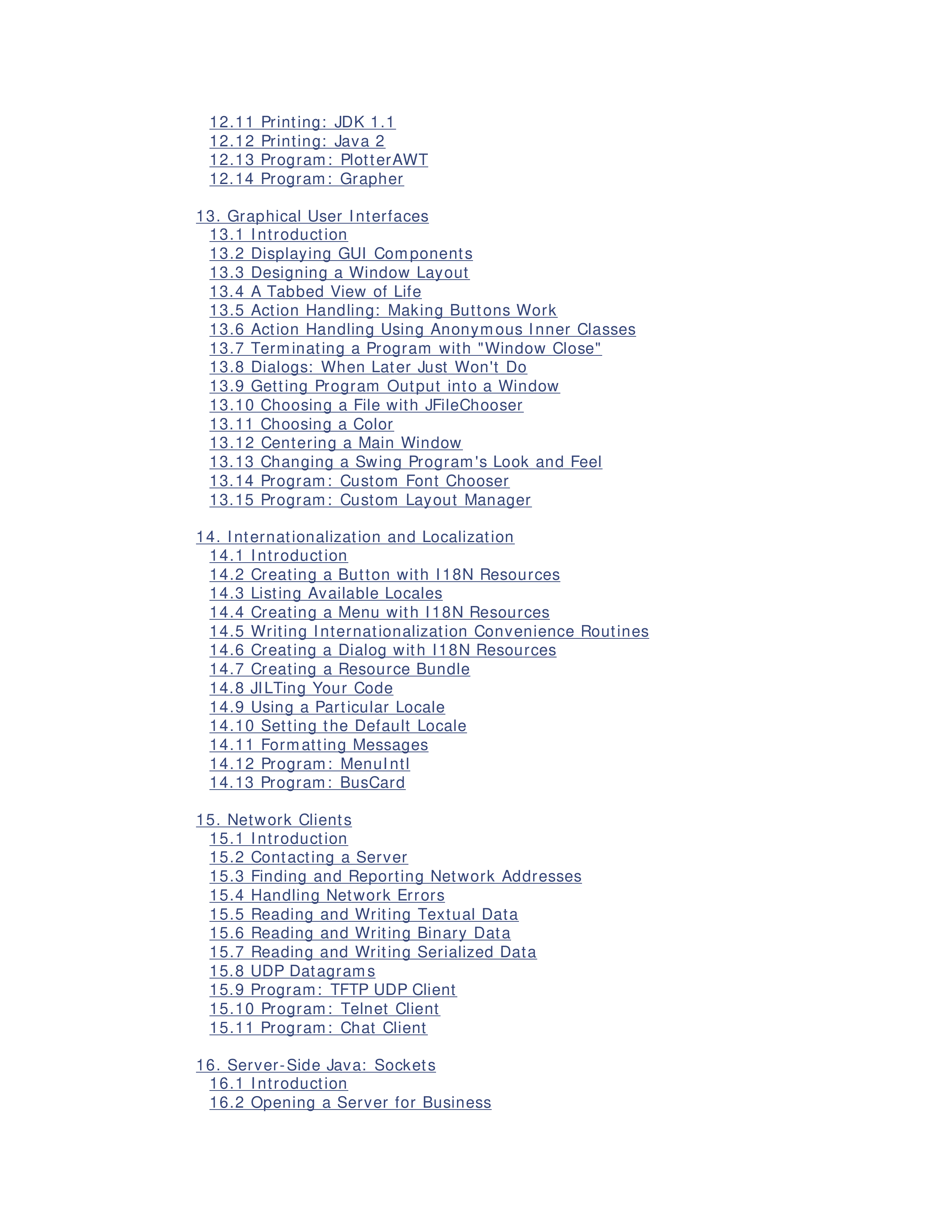 12.11 Printing: JDK 1.1
12.12 Printing: Java 2
12.13 Program: PlotterAWT
12.14 Program: Grapher

13. Graphical User Interfaces
13.1 Introduction
13.2 Displaying GUI Components
13.3 Designing a Window Layout
13.4 A Tabbed View of Life
13.5 Action Handling: Making Buttons Work
13.6 Action Handling Using Anonymous Inner Classes
13.7 Terminating a Program with "Window Close"
13.8 Dialogs: When Later Just Won't Do
13.9 Getting Program Output into a Window
13.10 Choosing a File with JFileChooser
13.11 Choosing a Color
13.12 Centering a Main Window
13.13 Changing a Swing Program's Look and Feel
13.14 Program: Custom Font Chooser
13.15 Program: Custom Layout Manager

14. Internationalization and Localization
14.1 Introduction
14.2 Creating a Button with I18N Resources
14.3 Listing Available Locales
14.4 Creating a Menu with I18N Resources
14.5 Writing Internationalization Convenience Routines
14.6 Creating a Dialog with I18N Resources
14.7 Creating a Resource Bundle
14.8 JILTing Your Code
14.9 Using a Particular Locale
14.10 Setting the Default Locale
14.11 Formatting Messages
14.12 Program: MenuIntl
14.13 Program: BusCard

15. Network Clients
15.1 Introduction
15.2 Contacting a Server
15.3 Finding and Reporting Network Addresses
15.4 Handling Network Errors
15.5 Reading and Writing Textual Data
15.6 Reading and Writing Binary Data
15.7 Reading and Writing Serialized Data
15.8 UDP Datagrams
15.9 Program: TFTP UDP Client
15.10 Program: Telnet Client
15.11 Program: Chat Client

16. Server-Side Java: Sockets
16.1 Introduction
16.2 Opening a Server for Business